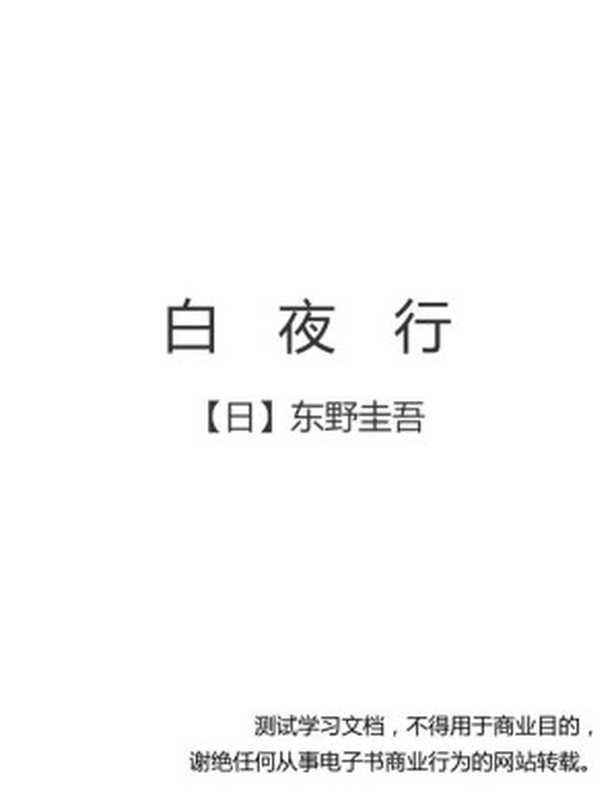 白 夜 行

【日】东野圭吾

测试学习文档，不得用于商业目的，
谢绝任何从事电子书商业行为的网站转载。